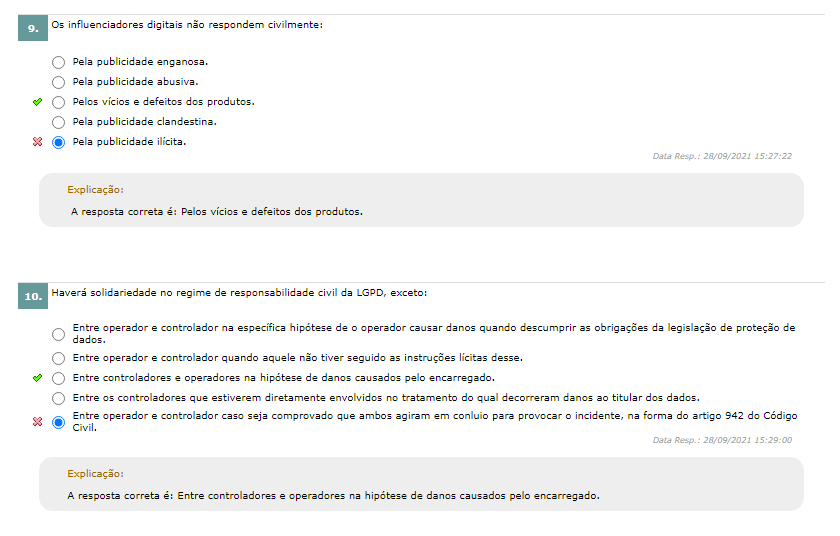 9. Os influenciadores digitais não respondem civilmente:

Pela publicidade enganosa.
Pela publicidade abusiva.
Pelos vícios e defeitos dos produtos.
Pela publicidade clandestina.
Pela publicidade ilícita.

Data Resp.: 28/09/2021 15:27:22

Explicação:
A resposta correta é: Pelos vícios e defeitos dos produtos.

10. Haverá solidariedade no regime de responsabilidade civil da LGPD, exceto:

Entre operador e controlador na específica hipótese de o operador causar danos quando descumprir as obrigações da legislação de proteção de dados.
Entre operador e controlador quando aquele não tiver seguido as instruções lícitas desse.
Entre controladores e operadores na hipótese de danos causados pelo encarregado.
Entre os controladores que estiverem diretamente envolvidos no tratamento do qual decorreram danos ao titular dos dados.
Entre operador e controlador caso seja comprovado que ambos agiram em conluio para provocar o incidente, na forma do artigo 942 do Código Civil.

Data Resp.: 28/09/2021 15:29:00

Explicação:
A resposta correta é: Entre controladores e operadores na hipótese de danos causados pelo encarregado.